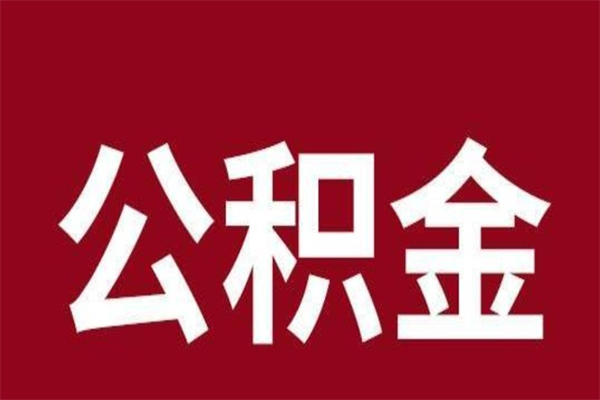 公积金